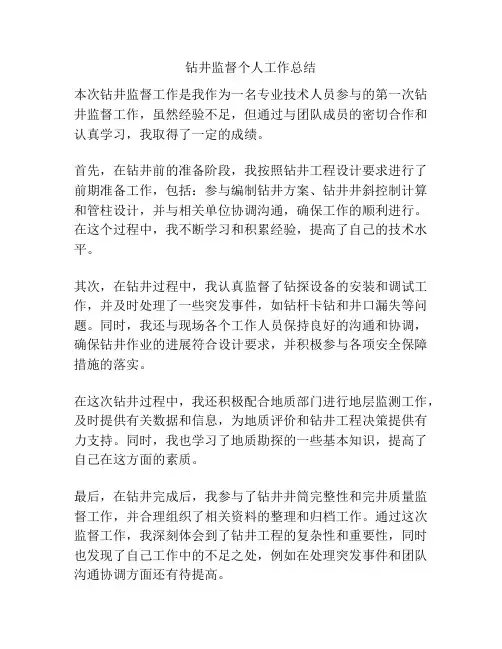 钻井监督个人工作总结

本次钻井监督工作是我作为一名专业技术人员参与的第一次钻井监督工作，虽然经验不足，但通过与团队成员的密切合作和认真学习，我取得了一定的成绩。

首先，在钻井前的准备阶段，我按照钻井工程设计要求进行了前期准备工作，包括：参与编制钻井方案、钻井井斜控制计算和管柱设计，并与相关单位协调沟通，确保工作的顺利进行。在这个过程中，我不断学习和积累经验，提高了自己的技术水平。

其次，在钻井过程中，我认真监督了钻探设备的安装和调试工作，并及时处理了一些突发事件，如钻杆卡钻和井口漏失等问题。同时，我还与现场各个工作人员保持良好的沟通和协调，确保钻井作业的进展符合设计要求，并积极参与各项安全保障措施的落实。

在这次钻井过程中，我还积极配合地质部门进行地层监测工作，及时提供有关数据和信息，为地质评价和钻井工程决策提供有力支持。同时，我也学习了地质勘探的一些基本知识，提高了自己在这方面的素质。

最后，在钻井完成后，我参与了钻井井筒完整性和完井质量监督工作，并合理组织了相关资料的整理和归档工作。通过这次监督工作，我深刻体会到了钻井工程的复杂性和重要性，同时也发现了自己工作中的不足之处，例如在处理突发事件和团队沟通协调方面还有待提高。